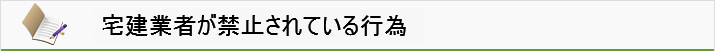 宅建業者が禁止されている行為